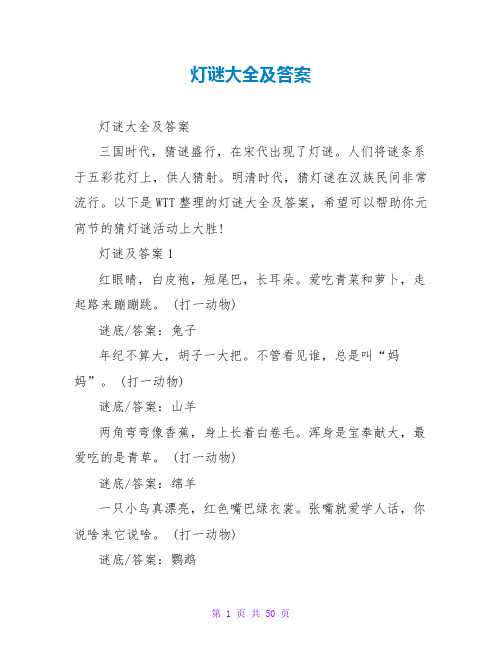 灯谜大全及答案

灯谜大全及答案

三国时代，猜谜盛行，在宋代出现了灯谜。人们将谜条系于五彩花灯上，供人猜射。明清时代，猜灯谜在汉族民间非常流行。以下是WTT整理的灯谜大全及答案，希望可以帮助你元宵节的猜灯谜活动上大胜！

灯谜及答案1

红眼睛，白皮袍，短尾巴，长耳朵。爱吃青菜和萝卜，走起路来蹦蹦跳。（打一动物）

谜底/答案：兔子

年纪不算大，胡子一大把。不管看见谁，总是叫“妈妈”。（打一动物）

谜底/答案：山羊

两角弯弯像香蕉，身上长着白卷毛。浑身是宝奉献大，最爱吃的是青草。（打一动物）

谜底/答案：绵羊

一只小鸟真漂亮，红色嘴巴绿衣裳。张嘴就爱学人话，你说啥来它说啥。（打一动物）

谜底/答案：鹦鹉

第 1 页 共 50 页